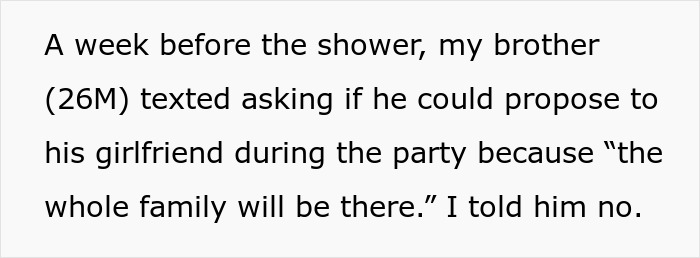 A week before the shower, my brother (26M) texted asking if he could propose to his girlfriend during the party because “the whole family will be there.” I told him no.